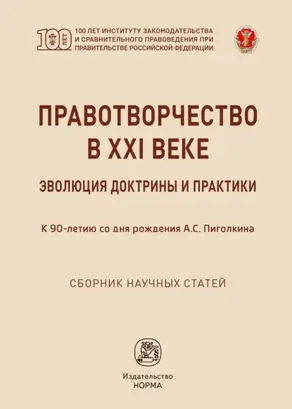 100 ЛЕТ

100 ЛЕТ ИНСТИТУТУ ЗАКОНОДАТЕЛЬСТВА И СРАВНИТЕЛЬНОГО ПРАВОВЕДЕНИЯ ПРИ ПРАВИТЕЛЬСТВЕ РОССИЙСКОЙ ФЕДЕРАЦИИ

ПРАВОТВОРЧЕСТВО В XXI ВЕКЕ

ЭВОЛЮЦИЯ ДОКТРИНЫ И ПРАКТИКИ

К 90-летию со дня рождения А.С. Пиголкина

СБОРНИК НАУЧНЫХ СТАТЕЙ

Издательство
НОРМА